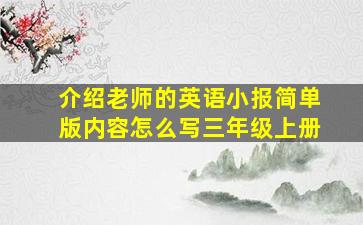 介绍老师的英语小报简单版内容怎么写三年级上册